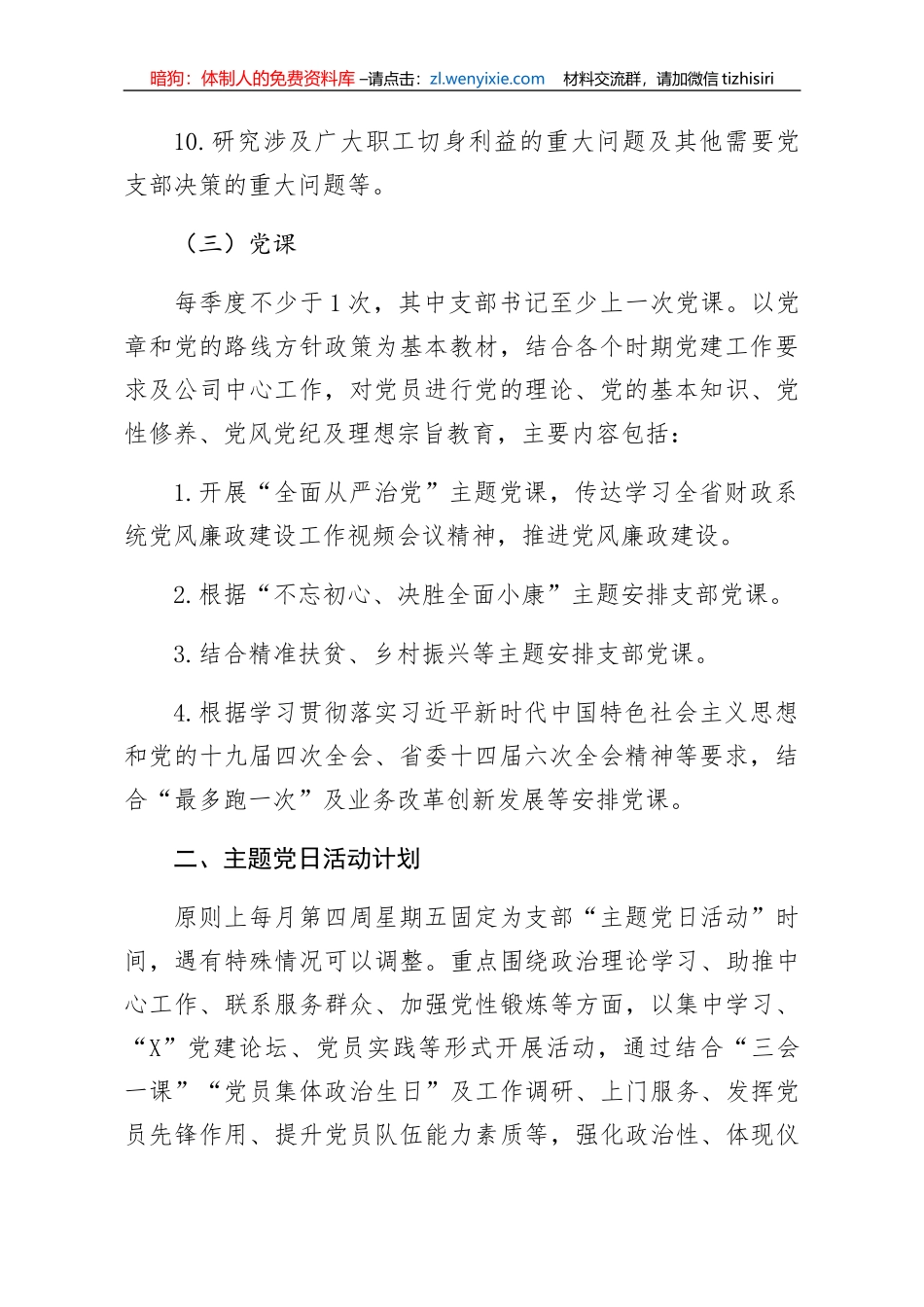 暗狗：体制人的免费资料库 –请点击：zl.wenyixie.com 材料交流群，请加微信 tizhisiri

10.研究涉及广大职工切身利益的重大问题及其他需要党支部决策的重大问题等。

（三）党课

每季度不少于1次，其中支部书记至少上一次党课。以党章和党的路线方针政策为基本教材，结合各个时期党建工作要求及公司中心工作，对党员进行党的理论、党的基本知识、党性修养、党风党纪及理想宗旨教育，主要内容包括：

1.开展“全面从严治党”主题党课，传达学习全省财政系统党风廉政建设工作视频会议精神，推进党风廉政建设。

2.根据“不忘初心、决胜全面小康”主题安排支部党课。

3.结合精准扶贫、乡村振兴等主题安排支部党课。

4.根据学习贯彻落实习近平新时代中国特色社会主义思想和党的十九届四次全会、省委十四届六次全会精神等要求，结合“最多跑一次”及业务改革创新发展等安排党课。

二、主题党日活动计划

原则上每月第四周星期五固定为支部“主题党日活动”时间，遇有特殊情况可以调整。重点围绕政治理论学习、助推中心工作、联系服务群众、加强党性锻炼等方面，以集中学习、“X”党建论坛、党员实践等形式开展活动，通过结合“三会一课”“党员集体政治生日”及工作调研、上门服务、发挥党员先锋作用、提升党员队伍能力素质等，强化政治性、体现仪